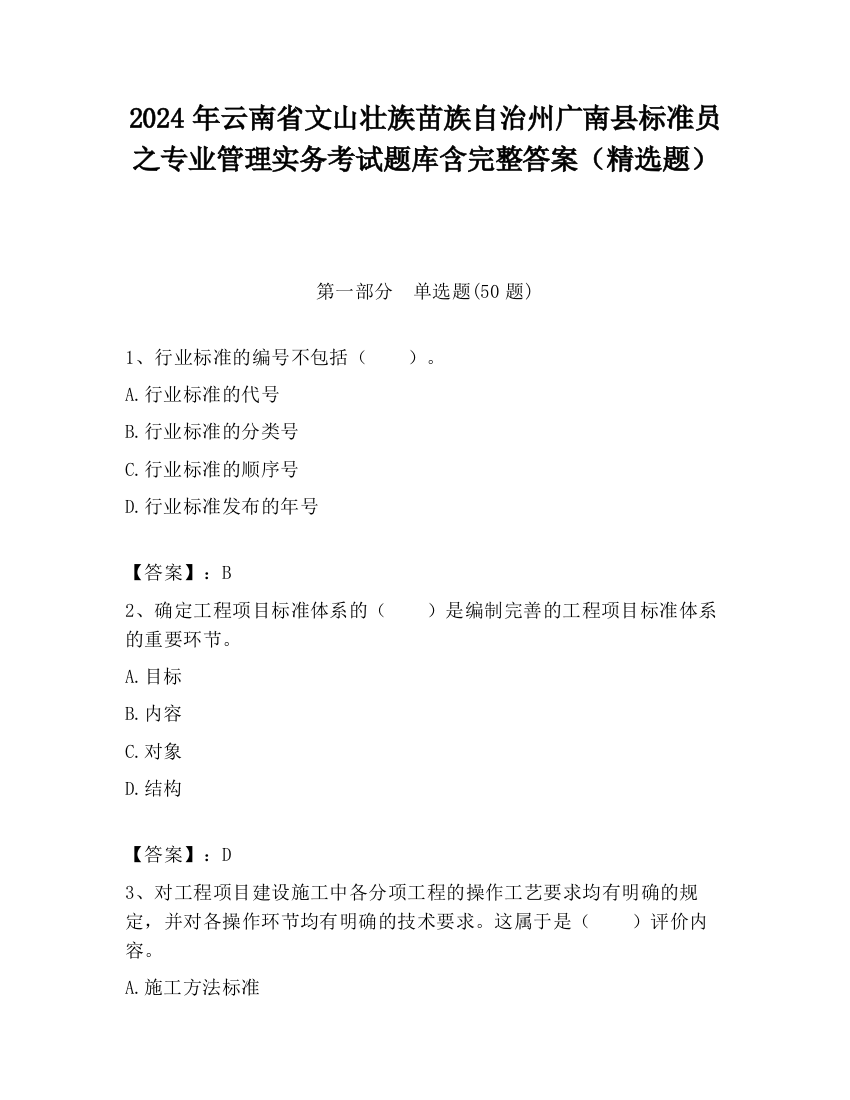 2024 年云南省文山壮族苗族自治州广南县标准员之专业管理实务考试题库含完整答案（精选题）

第一部分　单选题(50 题)

1、行业标准的编号不包括（　　）。

A.行业标准的代号

B.行业标准的分类号

C.行业标准的顺序号

D.行业标准发布的年号

【答案】：B

2、确定工程项目标准体系的（　　）是编制完善的工程项目标准体系的重要环节。

A.目标

B.内容

C.对象

D.结构

【答案】：D

3、对工程项目建设施工中各分项工程的操作工艺要求均有明确的规定，并对各操作环节均有明确的技术要求。这属于是（　　）评价内容。

A.施工方法标准